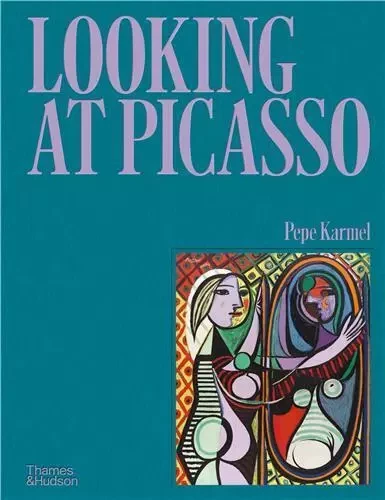 LOOKING AT PICASSO

Pepe Karmel

Thames & Hudson